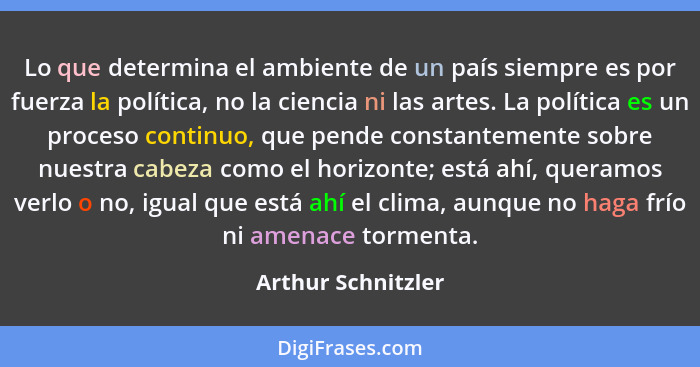 Lo que determina el ambiente de un país siempre es por fuerza la política, no la ciencia ni las artes. La política es un proceso continuo, que pende constantemente sobre nuestra cabeza como el horizonte; está ahí, queramos verlo o no, igual que está ahí el clima, aunque no haga frío ni amenace tormenta.

Arthur Schnitzler

DigiFrases.com